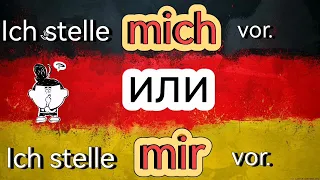 Ich stelle mich vor.

или

Ich stelle mir vor.